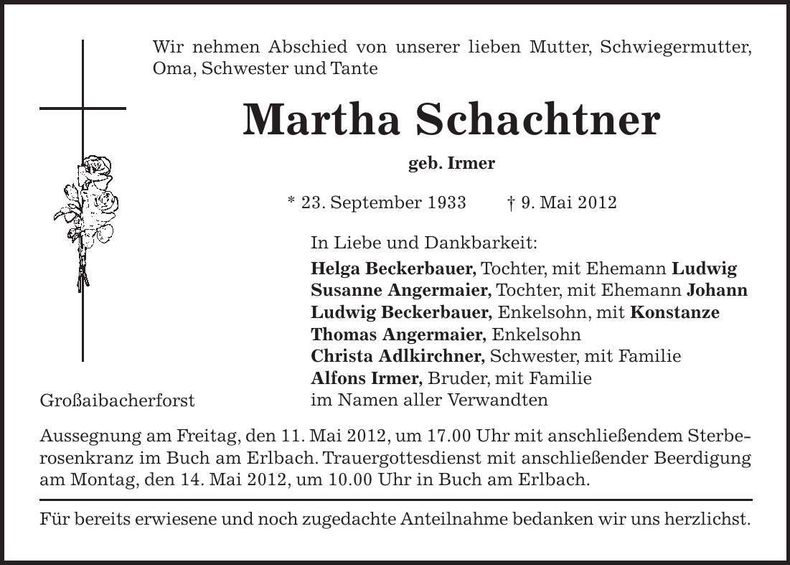 Wir nehmen Abschied von unserer lieben Mutter, Schwiegermutter, Oma, Schwester und Tante

Martha Schachtner

geb. Irmer

* 23. September 1933    † 9. Mai 2012

In Liebe und Dankbarkeit:
Helga Beckerbauer, Tochter, mit Ehemann Ludwig
Susanne Angermaier, Tochter, mit Ehemann Johann
Ludwig Beckerbauer, Enkelsohn, mit Konstanze
Thomas Angermaier, Enkelsohn
Christa Adlkirchner, Schwester, mit Familie
Alfons Irmer, Bruder, mit Familie
im Namen aller Verwandten

Großaibacherforst

Aussegnung am Freitag, den 11. Mai 2012, um 17.00 Uhr mit anschließendem Sterberosenkranz im Buch am Erlbach. Trauergottesdienst mit anschließender Beerdigung am Montag, den 14. Mai 2012, um 10.00 Uhr in Buch am Erlbach.

Für bereits erwiesene und noch zugedachte Anteilnahme bedanken wir uns herzlichst.